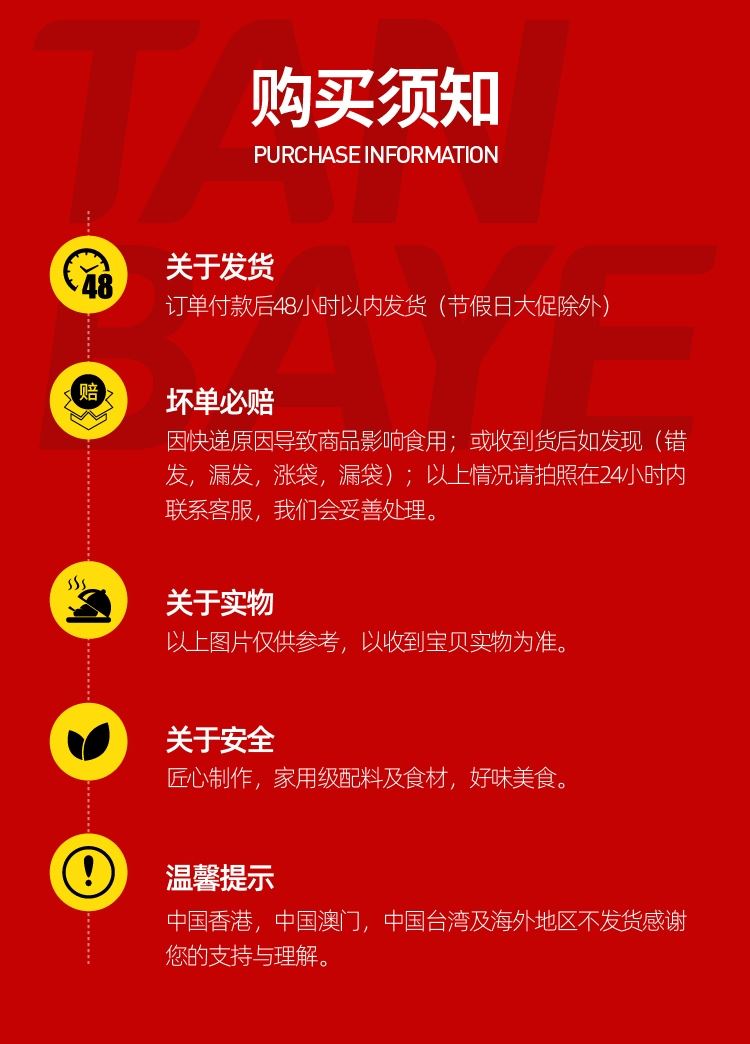 购买须知
PURCHASE INFORMATION

48

关于发货
订单付款后48小时以内发货（节假日大促除外）

赔

坏单必赔
因快递原因导致商品影响食用；或收到货后如发现（错发，漏发，涨袋，漏袋）；以上情况请拍照在24小时内联系客服，我们会妥善处理。

关于实物
以上图片仅供参考，以收到宝贝实物为准。

关于安全
匠心制作，家用级配料及食材，好味美食。

温馨提示
中国香港，中国澳门，中国台湾及海外地区不发货感谢您的支持与理解。

TAN BAYE